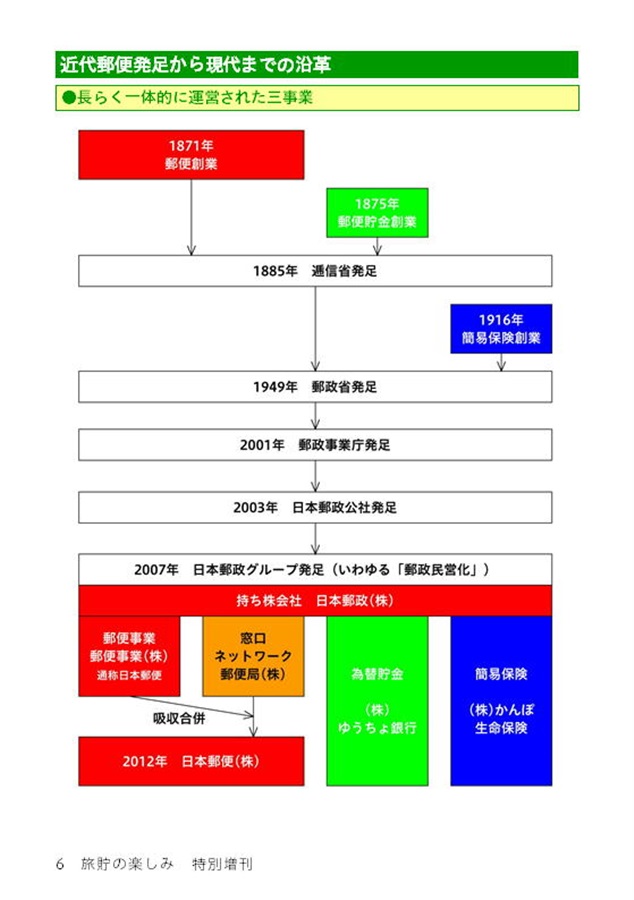 近代郵便発足から現代までの沿革

●長らく一体的に運営された三事業

1871年
郵便創業

1875年
郵便貯金創業

1885年　逓信省発足

1916年
簡易保険創業

1949年　郵政省発足

2001年　郵政事業庁発足

2003年　日本郵政公社発足

2007年　日本郵政グループ発足（いわゆる「郵政民営化」）

持ち株会社　日本郵政(株)

郵便事業
郵便事業(株)
通称日本郵便

窓口
ネットワーク
郵便局(株)

為替貯金

(株)
ゆうちょ銀行

簡易保険

(株)かんぽ
生命保険

吸収合併

2012年　日本郵便(株)

6　旅貯の楽しみ　特別増刊